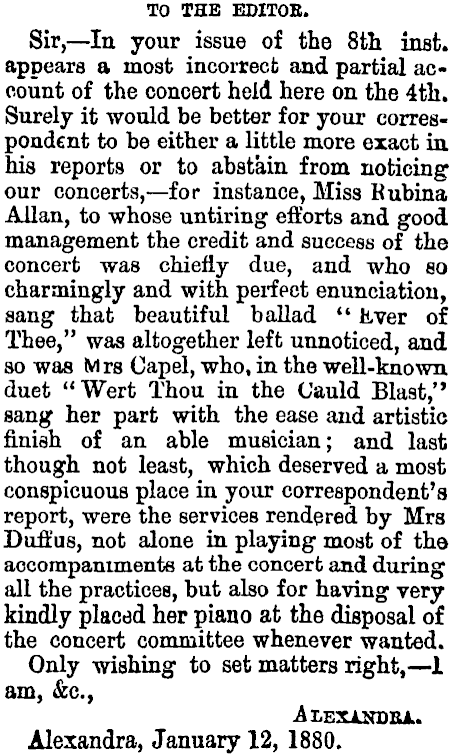 TO THE EDITOR.

Sir,—In your issue of the 8th inst. appears a most incorrect and partial account of the concert held here on the 4th. Surely it would be better for your correspondent to be either a little more exact in his reports or to abstain from noticing our concerts,—for instance, Miss Rubina Allan, to whose untiring efforts and good management the credit and success of the concert was chiefly due, and who so charmingly and with perfect enunciation, sang that beautiful ballad "Ever of Thee," was altogether left unnoticed, and so was Mrs Capel, who, in the well-known duet "Wert Thou in the Cauld Blast," sang her part with the ease and artistic finish of an able musician; and last though not least, which deserved a most conspicuous place in your correspondent's report, were the services rendered by Mrs Duffus, not alone in playing most of the accompaniments at the concert and during all the practices, but also for having very kindly placed her piano at the disposal of the concert committee whenever wanted.

Only wishing to set matters right,—I am, &c.,

ALEXANDRA.

Alexandra, January 12, 1880.